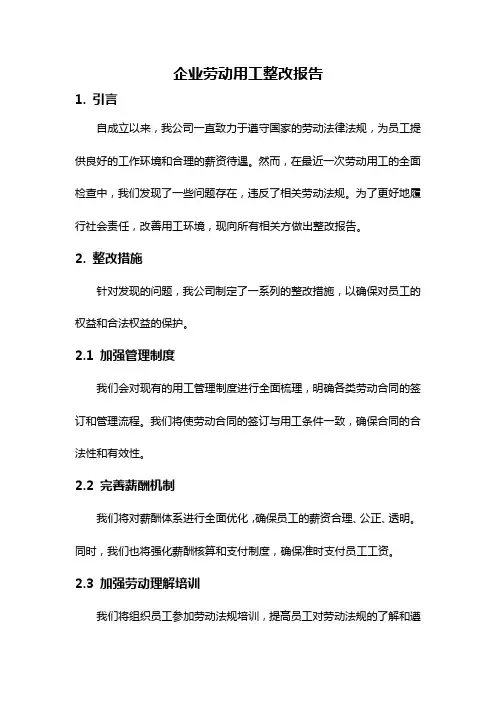 企业劳动用工整改报告

1. 引言

自成立以来，我公司一直致力于遵守国家的劳动法律法规，为员工提供良好的工作环境和合理的薪资待遇。然而，在最近一次劳动用工的全面检查中，我们发现了一些问题存在，违反了相关劳动法规。为了更好地履行社会责任，改善用工环境，现向所有相关方做出整改报告。

2. 整改措施

针对发现的问题，我公司制定了一系列的整改措施，以确保对员工的权益和合法权益的保护。

2.1 加强管理制度

我们会对现有的用工管理制度进行全面梳理，明确各类劳动合同的签订和管理流程。我们将使劳动合同的签订与用工条件一致，确保合同的合法性和有效性。

2.2 完善薪酬机制

我们将对薪酬体系进行全面优化，确保员工的薪资合理、公正、透明。同时，我们也将强化薪酬核算和支付制度，确保准时支付员工工资。

2.3 加强劳动理解培训

我们将组织员工参加劳动法规培训，提高员工对劳动法规的了解和遵